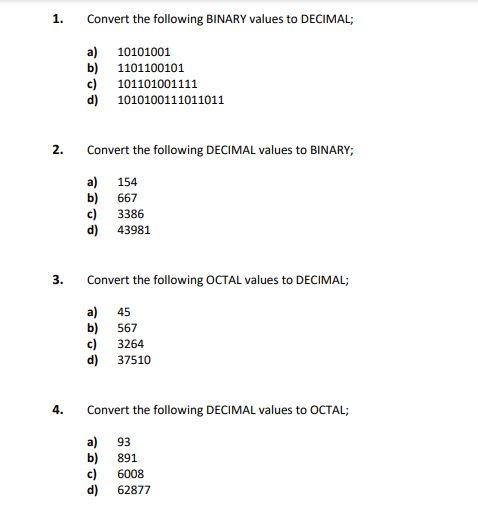 1. Convert the following BINARY values to DECIMAL;

a) 10101001
b) 1101100101
c) 101101001111
d) 1010100111011011

2. Convert the following DECIMAL values to BINARY;

a) 154
b) 667
c) 3386
d) 43981

3. Convert the following OCTAL values to DECIMAL;

a) 45
b) 567
c) 3264
d) 37510

4. Convert the following DECIMAL values to OCTAL;

a) 93
b) 891
c) 6008
d) 62877